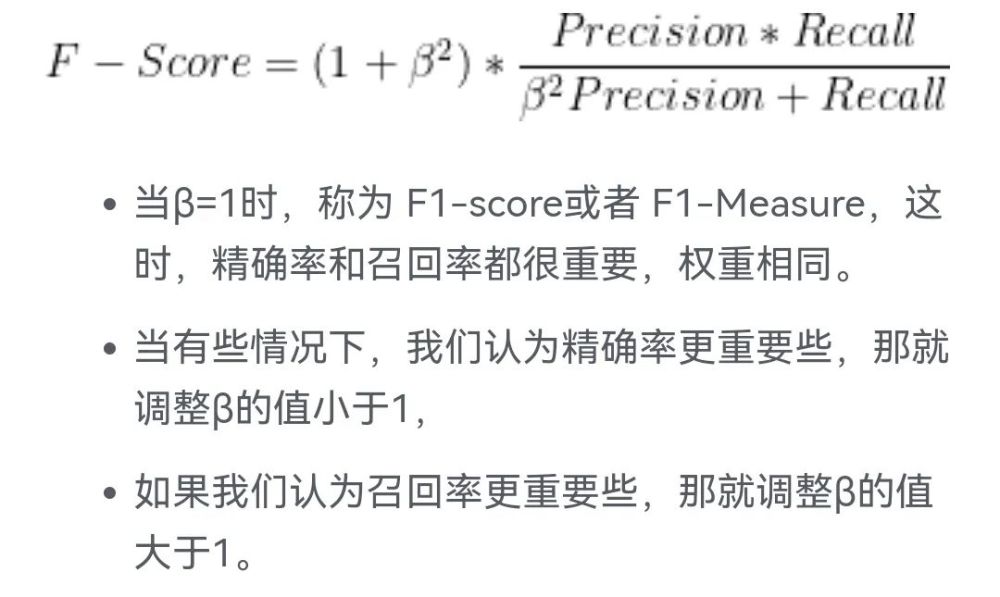 $F - Score = (1 + \beta^2) * \frac{Precision * Recall}{\beta^2 Precision + Recall}$

• 当β=1时，称为 F1-score或者 F1-Measure，这时，精确率和召回率都很重要，权重相同。

• 当有些情况下，我们认为精确率更重要些，那就调整β的值小于1，

• 如果我们认为召回率更重要些，那就调整β的值大于1。